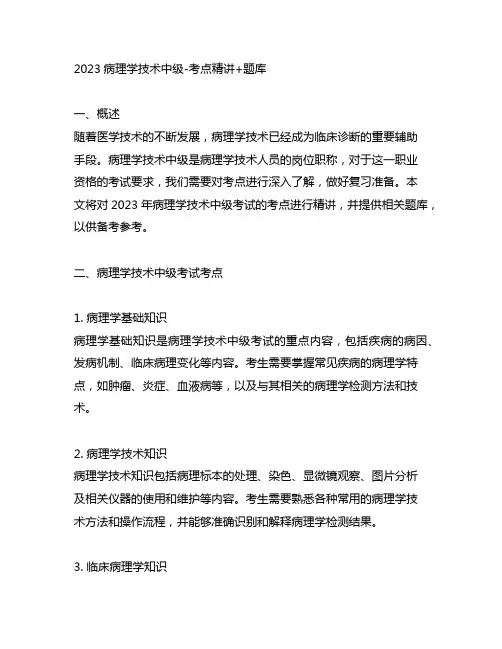 2023 病理学技术中级-考点精讲+题库

一、概述
随着医学技术的不断发展，病理学技术已经成为临床诊断的重要辅助手段。病理学技术中级是病理学技术人员的岗位职称，对于这一职业资格的考试要求，我们需要对考点进行深入了解，做好复习准备。本文将对 2023 年病理学技术中级考试的考点进行精讲，并提供相关题库，以供备考参考。

二、病理学技术中级考试考点

1. 病理学基础知识
病理学基础知识是病理学技术中级考试的重点内容，包括疾病的病因、发病机制、临床病理变化等内容。考生需要掌握常见疾病的病理学特点，如肿瘤、炎症、血液病等，以及与其相关的病理学检测方法和技术。

2. 病理学技术知识
病理学技术知识包括病理标本的处理、染色、显微镜观察、图片分析及相关仪器的使用和维护等内容。考生需要熟悉各种常用的病理学技术方法和操作流程，并能够准确识别和解释病理学检测结果。

3. 临床病理学知识